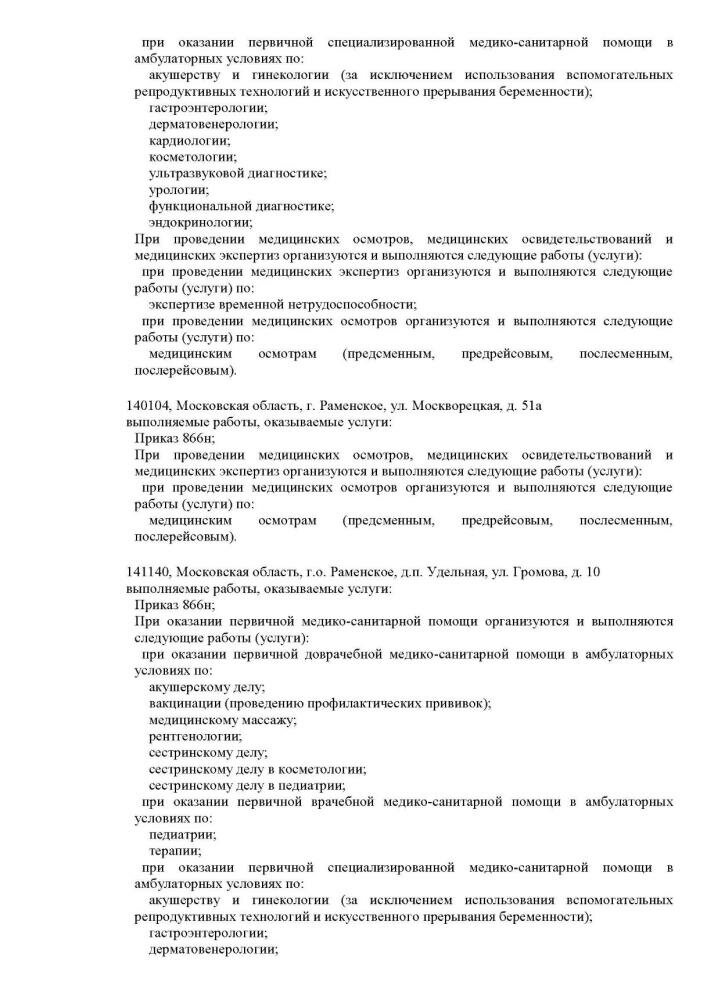 при оказании первичной специализированной медико-санитарной помощи в амбулаторных условиях по:
акушерству и гинекологии (за исключением использования вспомогательных репродуктивных технологий и искусственного прерывания беременности);
гастроэнтерологии;
дерматовенерологии;
кардиологии;
косметологии;
ультразвуковой диагностике;
урологии;
функциональной диагностике;
эндокринологии;
При проведении медицинских осмотров, медицинских освидетельствований и медицинских экспертиз организуются и выполняются следующие работы (услуги):
при проведении медицинских экспертиз организуются и выполняются следующие работы (услуги) по:
экспертизе временной нетрудоспособности;
при проведении медицинских осмотров организуются и выполняются следующие работы (услуги) по:
медицинским осмотрам (предсменным, предрейсовым, послесменным, послерейсовым).

140104, Московская область, г. Раменское, ул. Москворецкая, д. 51а
выполняемые работы, оказываемые услуги:
Приказ 866н;
При проведении медицинских осмотров, медицинских освидетельствований и медицинских экспертиз организуются и выполняются следующие работы (услуги):
при проведении медицинских осмотров организуются и выполняются следующие работы (услуги) по:
медицинским осмотрам (предсменным, предрейсовым, послесменным, послерейсовым).

141140, Московская область, г.о. Раменское, д.п. Удельная, ул. Громова, д. 10
выполняемые работы, оказываемые услуги:
Приказ 866н;
При оказании первичной медико-санитарной помощи организуются и выполняются следующие работы (услуги):
при оказании первичной доврачебной медико-санитарной помощи в амбулаторных условиях по:
акушерскому делу;
вакцинации (проведению профилактических прививок);
медицинскому массажу;
рентгенологии;
сестринскому делу;
сестринскому делу в косметологии;
сестринскому делу в педиатрии;
при оказании первичной врачебной медико-санитарной помощи в амбулаторных условиях по:
педиатрии;
терапии;
при оказании первичной специализированной медико-санитарной помощи в амбулаторных условиях по:
акушерству и гинекологии (за исключением использования вспомогательных репродуктивных технологий и искусственного прерывания беременности);
гастроэнтерологии;
дерматовенерологии;